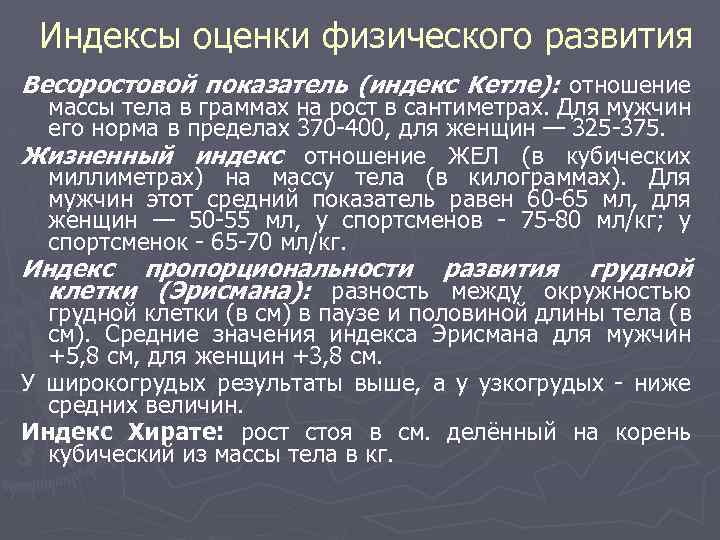 Индексы оценки физического развития

Весоростовой показатель (индекс Кетле): отношение массы тела в граммах на рост в сантиметрах. Для мужчин его норма в пределах 370-400, для женщин — 325-375.

Жизненный индекс отношение ЖЕЛ (в кубических миллиметрах) на массу тела (в килограммах). Для мужчин этот средний показатель равен 60-65 мл, для женщин — 50-55 мл, у спортсменов - 75-80 мл/кг; у спортсменок - 65-70 мл/кг.

Индекс пропорциональности развития грудной клетки (Эрисмана): разность между окружностью грудной клетки (в см) в паузе и половиной длины тела (в см). Средние значения индекса Эрисмана для мужчин +5,8 см, для женщин +3,8 см.

У широкогрудых результаты выше, а у узкогрудых - ниже средних величин.

Индекс Хирате: рост стоя в см. делённый на корень кубический из массы тела в кг.